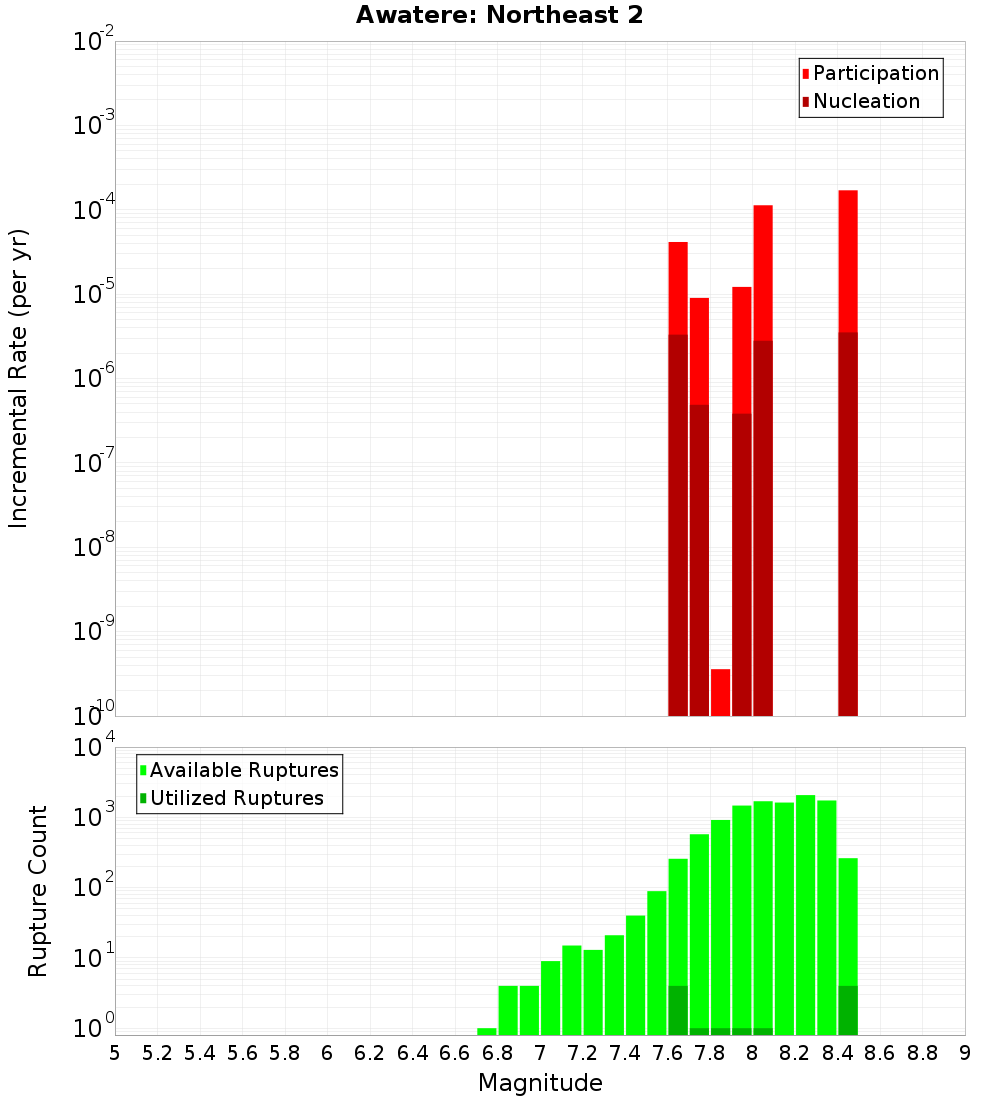 Awatere: Northeast 2

Participation
Nucleation

Incremental Rate (per yr)

$10^{-2}$
$10^{-3}$
$10^{-4}$
$10^{-5}$
$10^{-6}$
$10^{-7}$
$10^{-8}$
$10^{-9}$
$10^{-10}$

Available Ruptures
Utilized Ruptures

Rupture Count

$10^{4}$
$10^{3}$
$10^{2}$
$10^{1}$
$10^{0}$

5 5.2 5.4 5.6 5.8 6 6.2 6.4 6.6 6.8 7 7.2 7.4 7.6 7.8 8 8.2 8.4 8.6 8.8 9

Magnitude